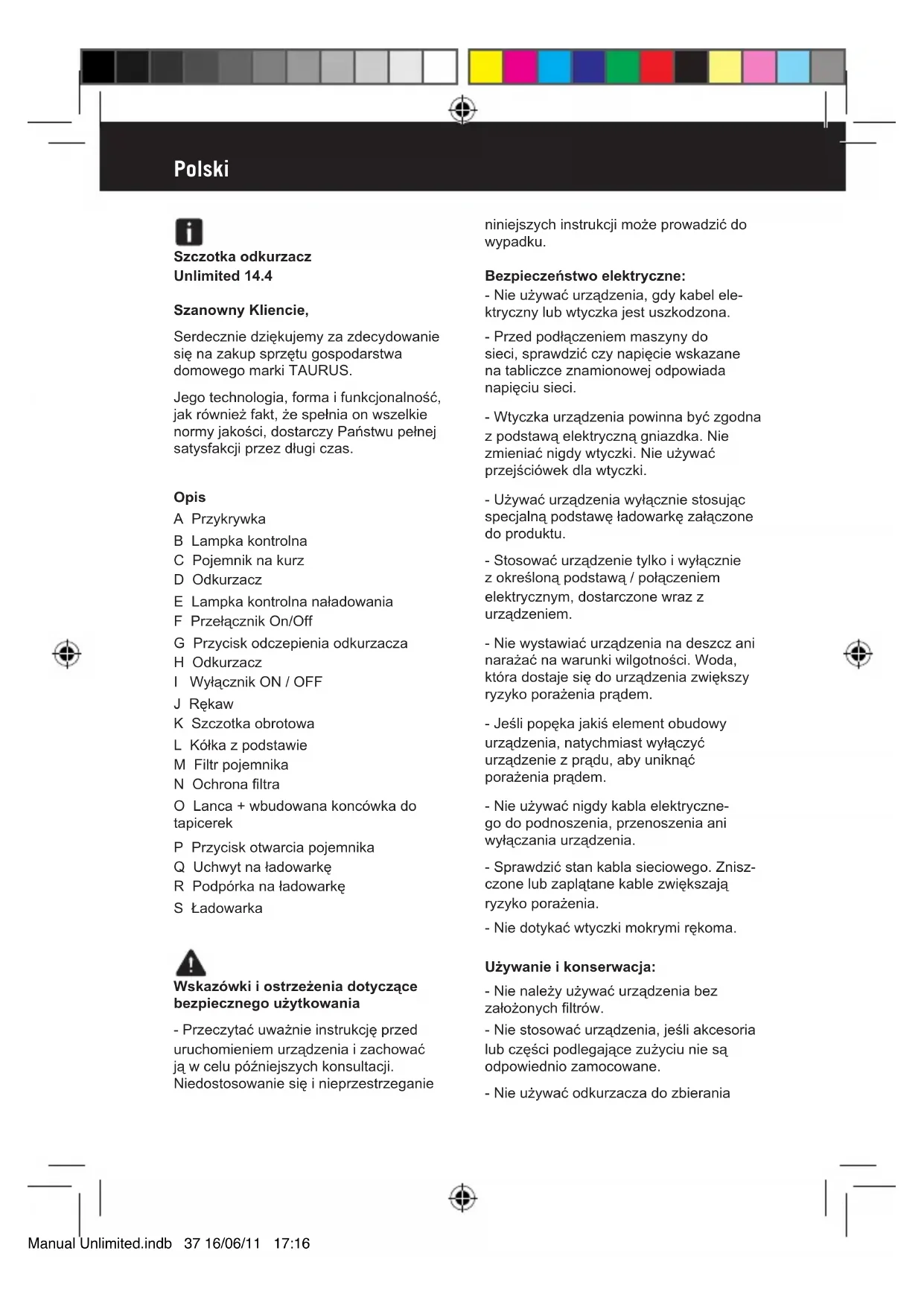 Polski

Szczotka odkurzacz Unlimited 14.4

Szanowny Kliencie,

Serdecznie dziękujemy za zdecydowanie się na zakup sprzętu gospodarstwa domowego marki TAURUS.

Jego technologia, forma i funkcjonalność, jak również fakt, że spełnia on wszelkie normy jakości, dostarczy Państwu pełnej satysfakcji przez długi czas.

Opis
A Przykrywka
B Lampka kontrolna
C Pojemnik na kurz
D Odkurzacz
E Lampka kontrolna naładowania
F Przełącznik On/Off
G Przycisk odczepienia odkurzacza
H Odkurzacz
I Wyłącznik ON / OFF
J Rękaw
K Szczotka obrotowa
L Kółka z podstawie
M Filtr pojemnika
N Ochrona filtra
O Lanca + wbudowana koncówka do tapicerek
P Przycisk otwarcia pojemnika
Q Uchwyt na ładowarkę
R Podpórka na ładowarkę
S Ładowarka

Wskazówki i ostrzeżenia dotyczące bezpiecznego użytkowania

- Przeczytać uważnie instrukcję przed uruchomieniem urządzenia i zachować ją w celu późniejszych konsultacji. Niedostosowanie się i nieprzestrzeganie niniejszych instrukcji może prowadzić do wypadku.

Bezpieczeństwo elektryczne:
- Nie używać urządzenia, gdy kabel elektryczny lub wtyczka jest uszkodzona.

- Przed podłączeniem maszyny do sieci, sprawdzić czy napięcie wskazane na tabliczce znamionowej odpowiada napięciu sieci.

- Wtyczka urządzenia powinna być zgodna z podstawą elektryczną gniazdka. Nie zmieniać nigdy wtyczki. Nie używać przejściówek dla wtyczki.

- Używać urządzenia wyłącznie stosując specjalną podstawę ładowarkę załączone do produktu.

- Stosować urządzenie tylko i wyłącznie z określoną podstawą / połączeniem elektrycznym, dostarczone wraz z urządzeniem.

- Nie wystawiać urządzenia na deszcz ani narażać na warunki wilgotności. Woda, która dostaje się do urządzenia zwiększy ryzyko porażenia prądem.

- Jeśli popęka jakiś element obudowy urządzenia, natychmiast wyłączyć urządzenie z prądu, aby uniknąć porażenia prądem.

- Nie używać nigdy kabla elektrycznego do podnoszenia, przenoszenia ani wyłączania urządzenia.

- Sprawdzić stan kabla sieciowego. Zniszczone lub zaplątane kable zwiększają ryzyko porażenia.

- Nie dotykać wtyczki mokrymi rękoma.

Używanie i konserwacja:
- Nie należy używać urządzenia bez założonych filtrów.
- Nie stosować urządzenia, jeśli akcesoria lub części podlegające zużyciu nie są odpowiednio zamocowane.

- Nie używać odkurzacza do zbierania

Manual Unlimited.indb 37 16/06/11 17:16